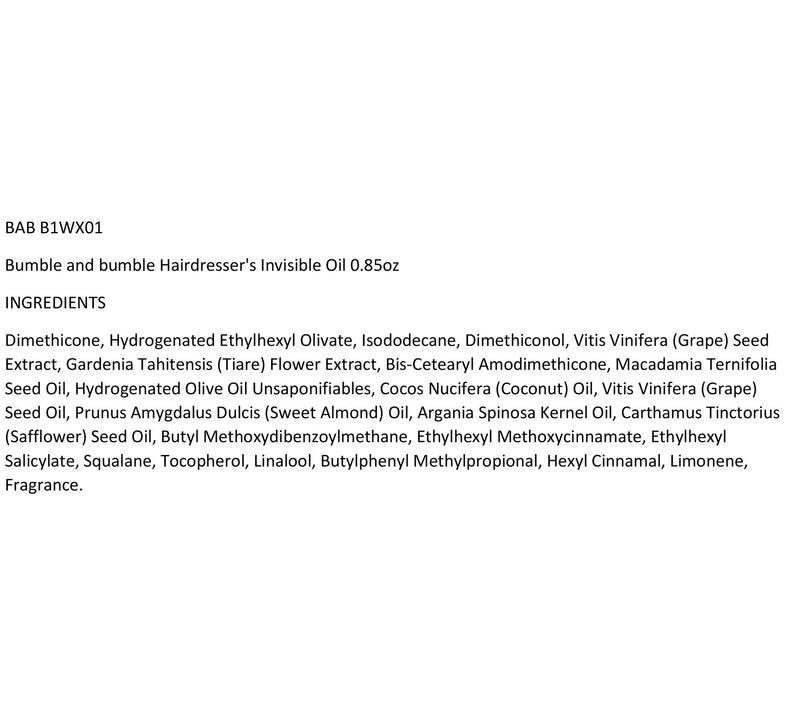 BAB B1WX01

Bumble and bumble Hairdresser's Invisible Oil 0.85oz

INGREDIENTS

Dimethicone, Hydrogenated Ethylhexyl Olivate, Isododecane, Dimethiconol, Vitis Vinifera (Grape) Seed Extract, Gardenia Tahitensis (Tiare) Flower Extract, Bis-Cetearyl Amodimethicone, Macadamia Ternifolia Seed Oil, Hydrogenated Olive Oil Unsaponifiables, Cocos Nucifera (Coconut) Oil, Vitis Vinifera (Grape) Seed Oil, Prunus Amygdalus Dulcis (Sweet Almond) Oil, Argania Spinosa Kernel Oil, Carthamus Tinctorius (Safflower) Seed Oil, Butyl Methoxydibenzoylmethane, Ethylhexyl Methoxycinnamate, Ethylhexyl Salicylate, Squalane, Tocopherol, Linalool, Butylphenyl Methylpropional, Hexyl Cinnamal, Limonene, Fragrance.